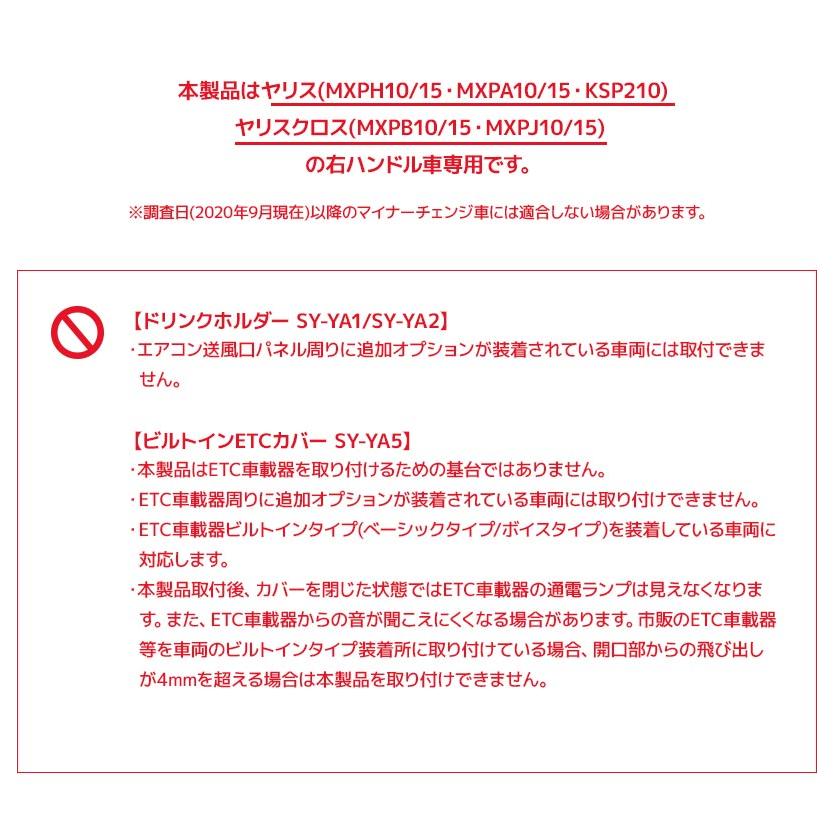 本製品はヤリス(MXPH10/15・MXPA10/15・KSP210)
ヤリスクロス(MXPB10/15・MXPJ10/15)
の右ハンドル車専用です。

※調査日(2020年9月現在)以降のマイナーチェンジ車には適合しない場合があります。

【ドリンクホルダー SY-YA1/SY-YA2】
・エアコン送風口パネル周りに追加オプションが装着されている車両には取付できません。

【ビルトインETCカバー SY-YA5】
・本製品はETC車載器を取り付けるための基台ではありません。
・ETC車載器周りに追加オプションが装着されている車両には取り付けできません。
・ETC車載器ビルトインタイプ(ベーシックタイプ/ボイスタイプ)を装着している車両に対応します。
・本製品取付後、カバーを閉じた状態ではETC車載器の通電ランプは見えなくなります。また、ETC車載器からの音が聞こえにくくなる場合があります。市販のETC車載器等を車両のビルトインタイプ装着所に取り付けている場合、開口部からの飛び出しが4mmを超える場合は本製品を取り付けできません。